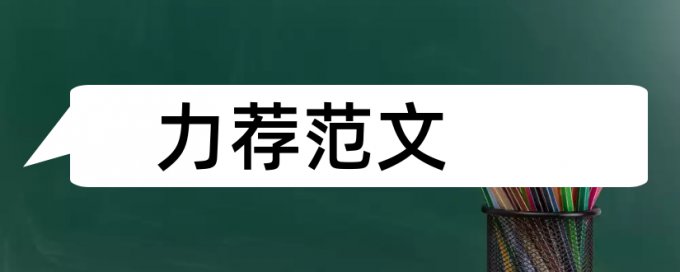 力荐范文